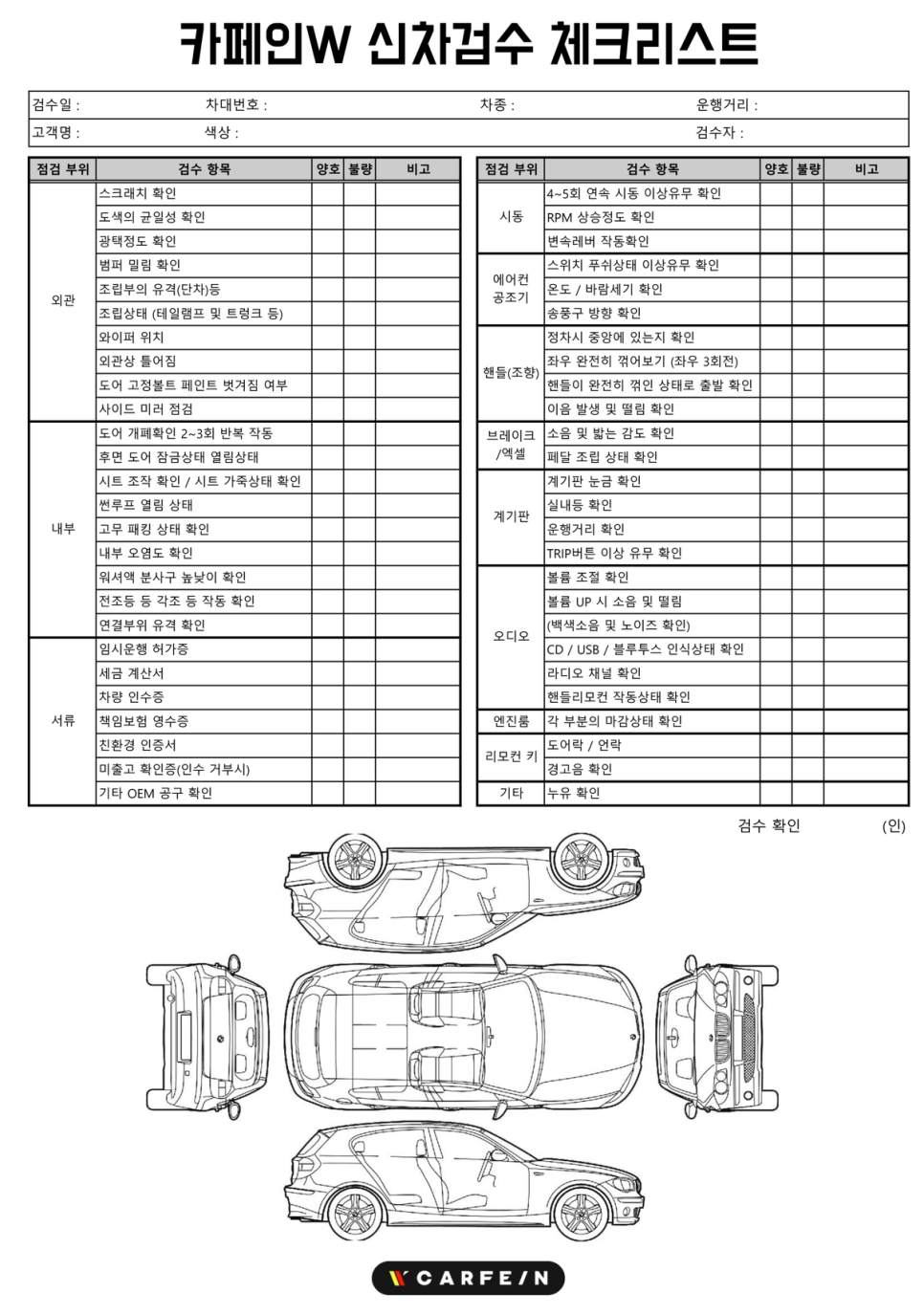 카페인W 신차검수 체크리스트

| 검수일 : | 차대번호 : | 차종 : | 운행거리 : |
|---|---|---|---|
| 고객명 : | 색상 : | | 검수자 : |

| 점검 부위 | 검수 항목 | 양호 | 불량 | 비고 |
|---|---|---|---|---|
| 외관 | 스크래치 확인 | | | |
| | 도색의 균일성 확인 | | | |
| | 광택정도 확인 | | | |
| | 범퍼 밀림 확인 | | | |
| | 조립부의 유격(단차)등 | | | |
| | 조립상태 (테일램프 및 트렁크 등) | | | |
| | 와이퍼 위치 | | | |
| | 외관상 틀어짐 | | | |
| | 도어 고정볼트 페인트 벗겨짐 여부 | | | |
| | 사이드 미러 점검 | | | |
| 내부 | 도어 개폐확인 2~3회 반복 작동 | | | |
| | 후면 도어 잠금상태 열림상태 | | | |
| | 시트 조작 확인 / 시트 가죽상태 확인 | | | |
| | 썬루프 열림 상태 | | | |
| | 고무 패킹 상태 확인 | | | |
| | 내부 오염도 확인 | | | |
| | 워셔액 분사구 높낮이 확인 | | | |
| | 전조등 등 각조 등 작동 확인 | | | |
| | 연결부위 유격 확인 | | | |
| 서류 | 임시운행 허가증 | | | |
| | 세금 계산서 | | | |
| | 차량 인수증 | | | |
| | 책임보험 영수증 | | | |
| | 친환경 인증서 | | | |
| | 미출고 확인증(인수 거부시) | | | |
| | 기타 OEM 공구 확인 | | | |

| 점검 부위 | 검수 항목 | 양호 | 불량 | 비고 |
|---|---|---|---|---|
| 시동 | 4~5회 연속 시동 이상유무 확인 | | | |
| | RPM 상승정도 확인 | | | |
| | 변속레버 작동확인 | | | |
| 에어컨 공조기 | 스위치 푸쉬상태 이상유무 확인 | | | |
| | 온도 / 바람세기 확인 | | | |
| | 송풍구 방향 확인 | | | |
| 핸들(조향) | 정차시 중앙에 있는지 확인 | | | |
| | 좌우 완전히 꺾어보기 (좌우 3회전) | | | |
| | 핸들이 완전히 꺾인 상태로 출발 확인 | | | |
| | 이음 발생 및 떨림 확인 | | | |
| 브레이크 /엑셀 | 소음 및 밟는 감도 확인 | | | |
| | 페달 조립 상태 확인 | | | |
| 계기판 | 계기판 눈금 확인 | | | |
| | 실내등 확인 | | | |
| | 운행거리 확인 | | | |
| | TRIP버튼 이상 유무 확인 | | | |
| 오디오 | 볼륨 조절 확인 | | | |
| | 볼륨 UP 시 소음 및 떨림 | | | |
| | (백색소음 및 노이즈 확인) | | | |
| | CD / USB / 블루투스 인식상태 확인 | | | |
| | 라디오 채널 확인 | | | |
| | 핸들리모컨 작동상태 확인 | | | |
| 엔진룸 | 각 부분의 마감상태 확인 | | | |
| 리모컨 키 | 도어락 / 언락 | | | |
| | 경고음 확인 | | | |
| 기타 | 누유 확인 | | | |

검수 확인 (인)

CARFEIN